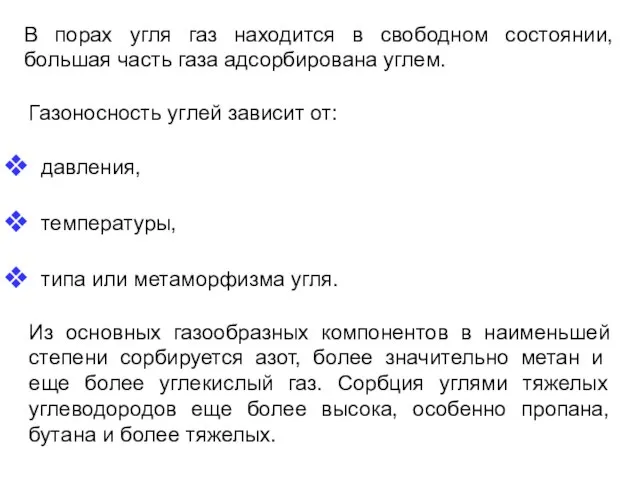 В порах угля газ находится в свободном состоянии, большая часть газа адсорбирована углем.

Газоносность углей зависит от:

❖ давления,

❖ температуры,

❖ типа или метаморфизма угля.

Из основных газообразных компонентов в наименьшей степени сорбируется азот, более значительно метан и еще более углекислый газ. Сорбция углями тяжелых углеводородов еще более высока, особенно пропана, бутана и более тяжелых.